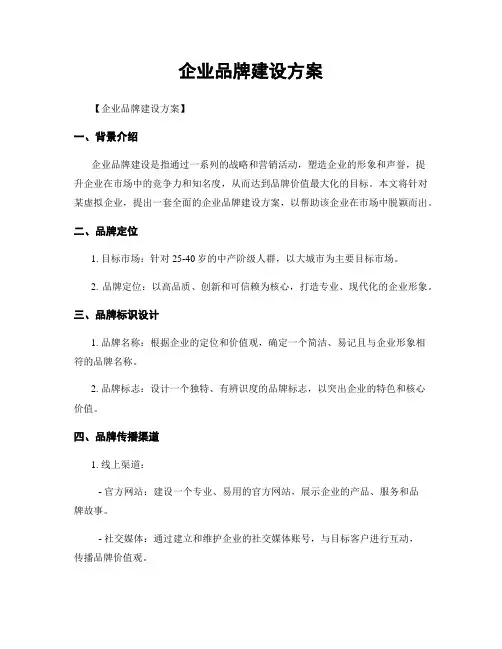 企业品牌建设方案

【企业品牌建设方案】

一、背景介绍

企业品牌建设是指通过一系列的战略和营销活动，塑造企业的形象和声誉，提升企业在市场中的竞争力和知名度，从而达到品牌价值最大化的目标。本文将针对某虚拟企业，提出一套全面的企业品牌建设方案，以帮助该企业在市场中脱颖而出。

二、品牌定位

1. 目标市场：针对 25-40 岁的中产阶级人群，以大城市为主要目标市场。

2. 品牌定位：以高品质、创新和可信赖为核心，打造专业、现代化的企业形象。

三、品牌标识设计

1. 品牌名称：根据企业的定位和价值观，确定一个简洁、易记且与企业形象相符的品牌名称。

2. 品牌标志：设计一个独特、有辨识度的品牌标志，以突出企业的特色和核心价值。

四、品牌传播渠道

1. 线上渠道：

- 官方网站：建设一个专业、易用的官方网站，展示企业的产品、服务和品牌故事。

- 社交媒体：通过建立和维护企业的社交媒体账号，与目标客户进行互动，传播品牌价值观。